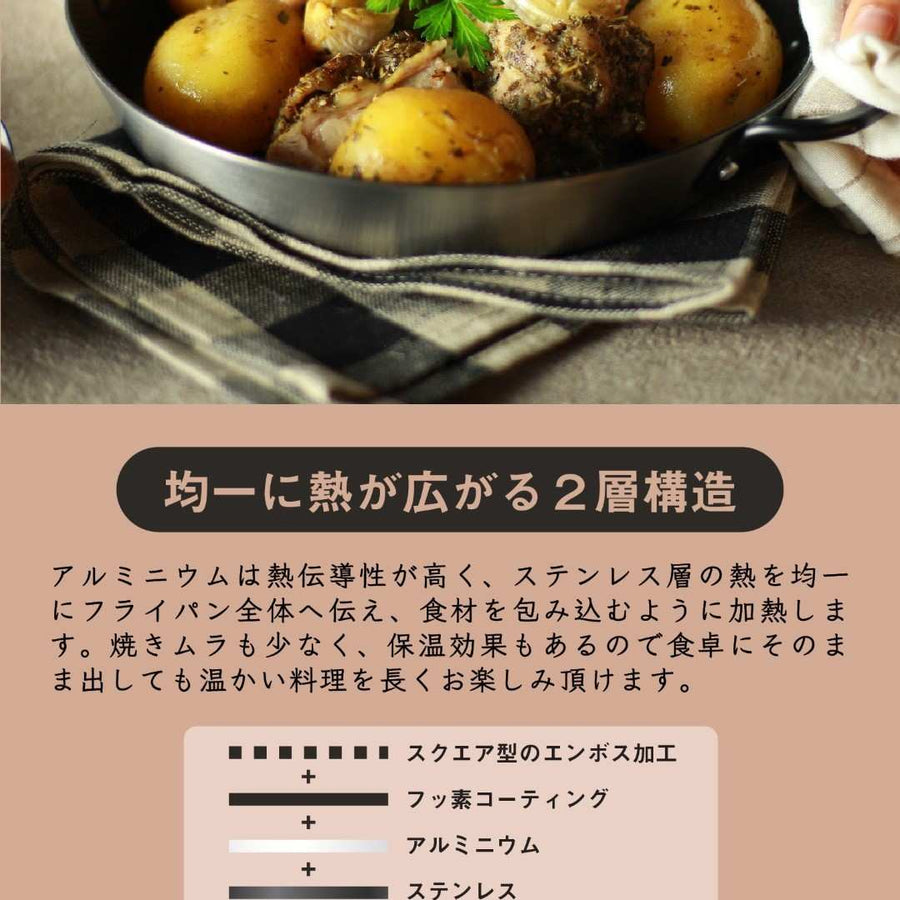 均一に熱が広がる2層構造

アルミニウムは熱伝導性が高く、ステンレス層の熱を均一にフライパン全体へ伝え、食材を包み込むように加熱します。焼きムラも少なく、保温効果もあるので食卓にそのまま出しても温かい料理を長くお楽しみ頂けます。

スクエア型のエンボス加工
+
フッ素コーティング
+
アルミニウム
+
ステンレス